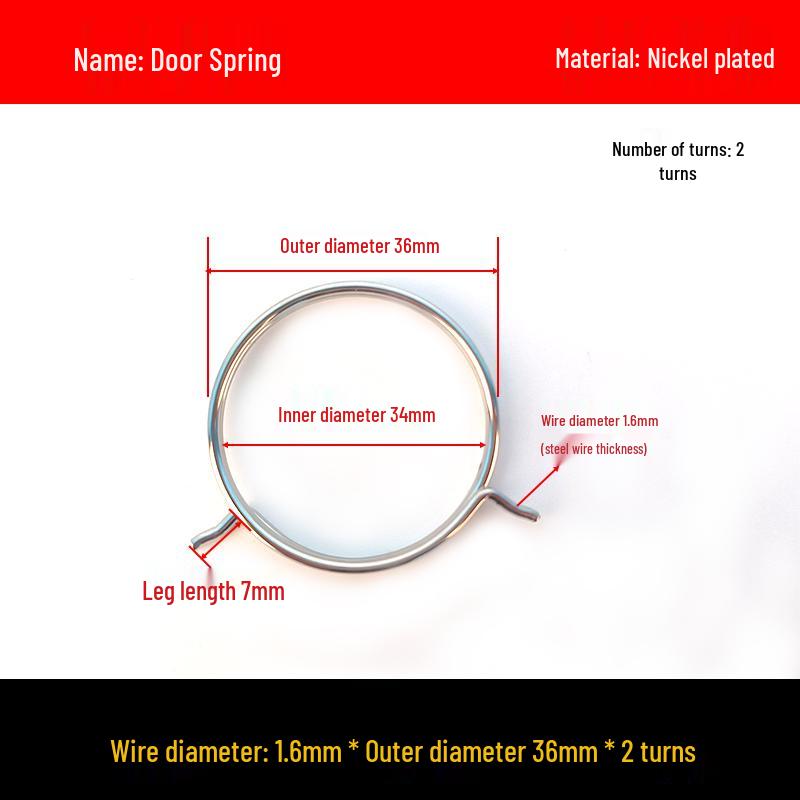 Name: Door Spring

Material: Nickel plated

Number of turns: 2 turns

Outer diameter 36mm

Inner diameter 34mm

Wire diameter 1.6mm
(steel wire thickness)

Leg length 7mm

Wire diameter: 1.6mm * Outer diameter 36mm * 2 turns